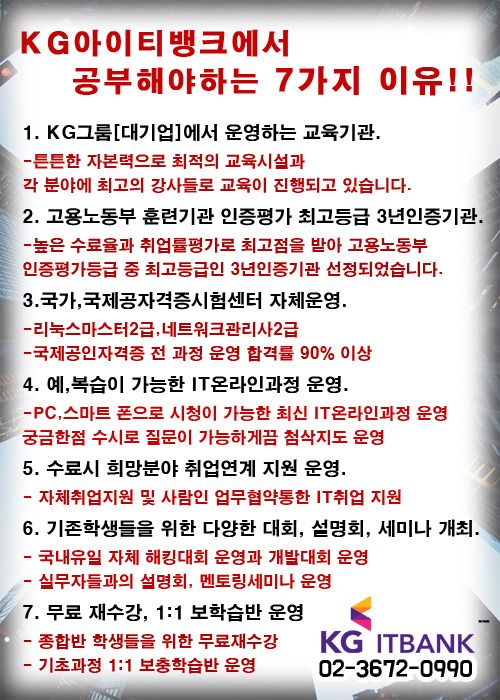 KG아이티뱅크에서
공부해야하는 7가지 이유!!

1. KG그룹[대기업]에서 운영하는 교육기관.
-튼튼한 자본력으로 최적의 교육시설과
각 분야에 최고의 강사들로 교육이 진행되고 있습니다.

2. 고용노동부 훈련기관 인증평가 최고등급 3년인증기관.
-높은 수료율과 취업률평가로 최고점을 받아 고용노동부
인증평가등급 중 최고등급인 3년인증기관 선정되었습니다.

3.국가,국제공자격증시험센터 자체운영.
-리눅스마스터2급,네트워크관리사2급
-국제공인자격증 전 과정 운영 합격률 90% 이상

4. 예,복습이 가능한 IT온라인과정 운영.
-PC,스마트 폰으로 시청이 가능한 최신 IT온라인과정 운영
궁금한점 수시로 질문이 가능하게끔 첨삭지도 운영

5. 수료시 희망분야 취업연계 지원 운영.
- 자체취업지원 및 사람인 업무협약통한 IT취업 지원

6. 기존학생들을 위한 다양한 대회, 설명회, 세미나 개최.
- 국내유일 자체 해킹대회 운영과 개발대회 운영
- 실무자들과의 설명회, 멘토링세미나 운영

7. 무료 재수강, 1:1 보학습반 운영
- 종합반 학생들을 위한 무료재수강
- 기초과정 1:1 보충학습반 운영

KG ITBANK
02-3672-0990